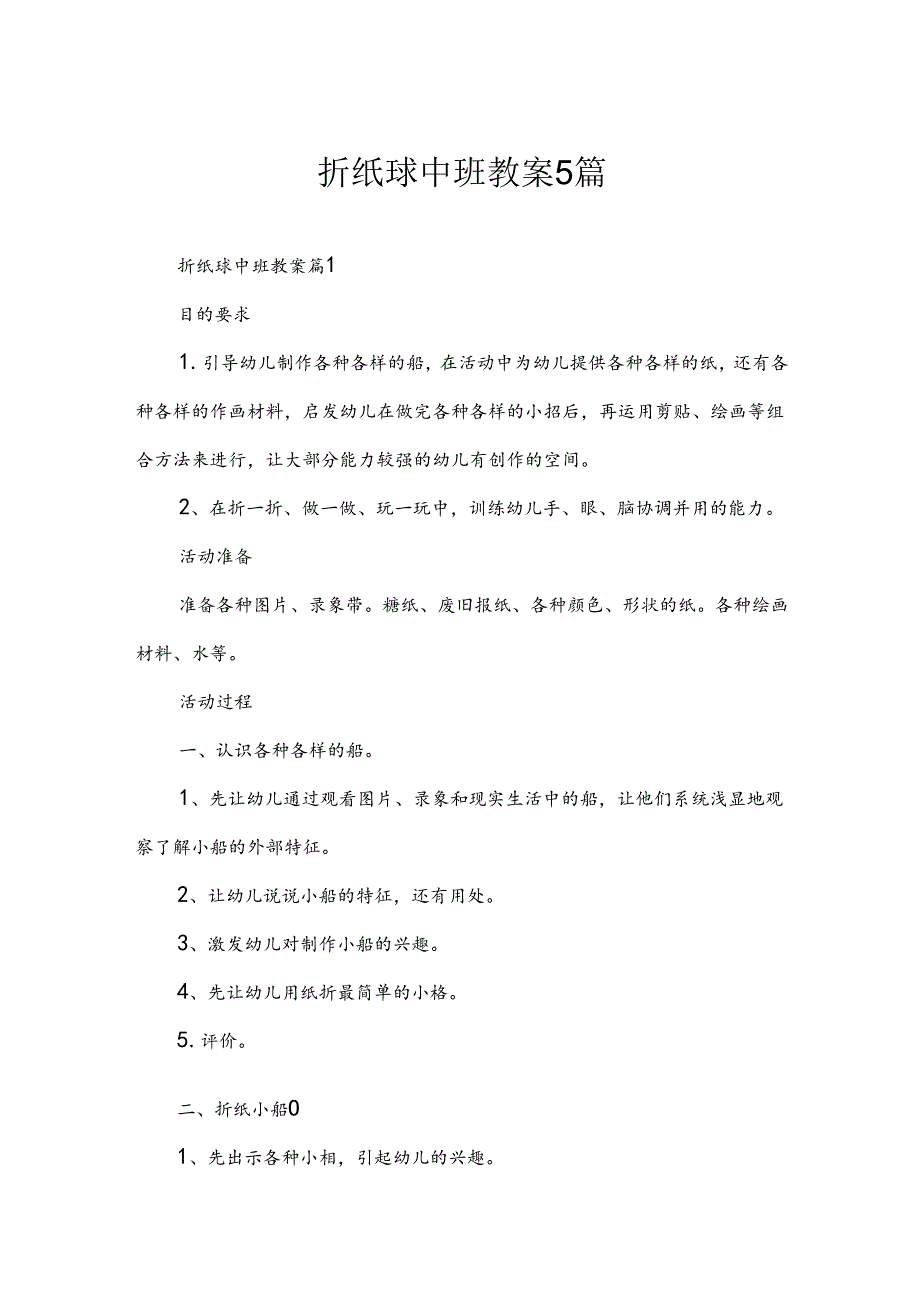 折纸球中班教案5篇

折纸球中班教案篇1

目的要求

1. 引导幼儿制作各种各样的船，在活动中为幼儿提供各种各样的纸，还有各种各样的作画材料，启发幼儿在做完各种各样的小招后，再运用剪贴、绘画等组合方法来进行，让大部分能力较强的幼儿有创作的空间。

2、在折一折、做一做、玩一玩中，训练幼儿手、眼、脑协调并用的能力。

活动准备

准备各种图片、录象带。糖纸、废旧报纸、各种颜色、形状的纸。各种绘画材料、水等。

活动过程

一、认识各种各样的船。

1、先让幼儿通过观看图片、录象和现实生活中的船，让他们系统浅显地观察了解小船的外部特征。

2、让幼儿说说小船的特征，还有用处。

3、激发幼儿对制作小船的兴趣。

4、先让幼儿用纸折最简单的小格。

5. 评价。

二、折纸小船0

1、先出示各种小相，引起幼儿的兴趣。